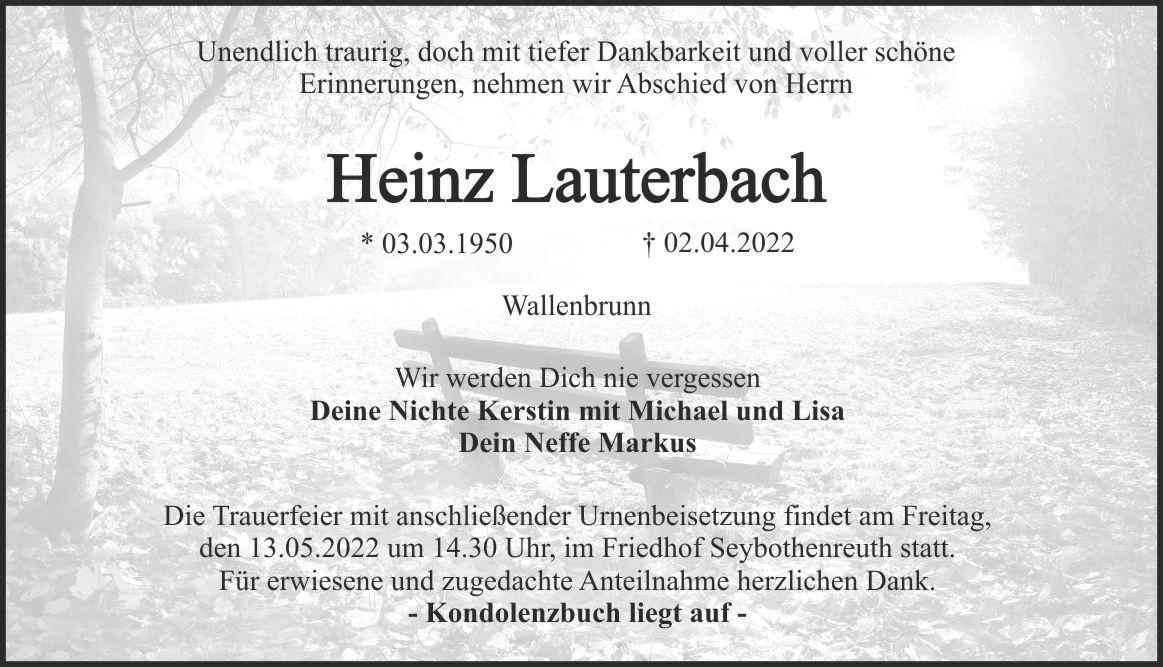 Unendlich traurig, doch mit tiefer Dankbarkeit und voller schöne Erinnerungen, nehmen wir Abschied von Herrn

Heinz Lauterbach

* 03.03.1950 † 02.04.2022

Wallenbrunn

Wir werden Dich nie vergessen
Deine Nichte Kerstin mit Michael und Lisa
Dein Neffe Markus

Die Trauerfeier mit anschließender Urnenbeisetzung findet am Freitag, den 13.05.2022 um 14.30 Uhr, im Friedhof Seybothenreuth statt. Für erwiesene und zugedachte Anteilnahme herzlichen Dank.
- Kondolenzbuch liegt auf -